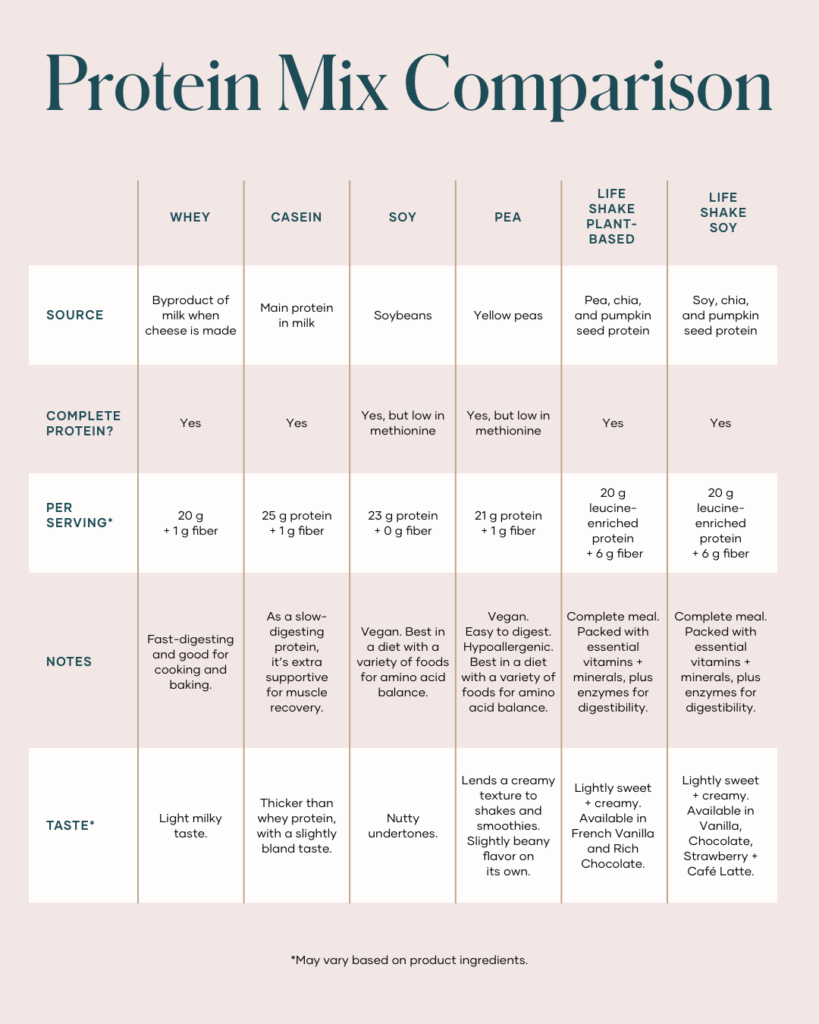 Protein Mix Comparison

| | WHEY | CASEIN | SOY | PEA | LIFE SHAKE PLANT-BASED | LIFE SHAKE SOY |
|---|---|---|---|---|---|---|
| SOURCE | Byproduct of milk when cheese is made | Main protein in milk | Soybeans | Yellow peas | Pea, chia, and pumpkin seed protein | Soy, chia, and pumpkin seed protein |
| COMPLETE PROTEIN? | Yes | Yes | Yes, but low in methionine | Yes, but low in methionine | Yes | Yes |
| PER SERVING* | 20 g + 1 g fiber | 25 g protein + 1 g fiber | 23 g protein + 0 g fiber | 21 g protein + 1 g fiber | 20 g leucine-enriched protein + 6 g fiber | 20 g leucine-enriched protein + 6 g fiber |
| NOTES | Fast-digesting and good for cooking and baking. | As a slow-digesting protein, it's extra supportive for muscle recovery. | Vegan. Best in a diet with a variety of foods for amino acid balance. | Vegan. Easy to digest. Hypoallergenic. Best in a diet with a variety of foods for amino acid balance. | Complete meal. Packed with essential vitamins + minerals, plus enzymes for digestibility. | Complete meal. Packed with essential vitamins + minerals, plus enzymes for digestibility. |
| TASTE* | Light milky taste. | Thicker than whey protein, with a slightly bland taste. | Nutty undertones. | Lends a creamy texture to shakes and smoothies. Slightly beany flavor on its own. | Lightly sweet + creamy. Available in French Vanilla and Rich Chocolate. | Lightly sweet + creamy. Available in Vanilla, Chocolate, Strawberry + Café Latte. |

*May vary based on product ingredients.